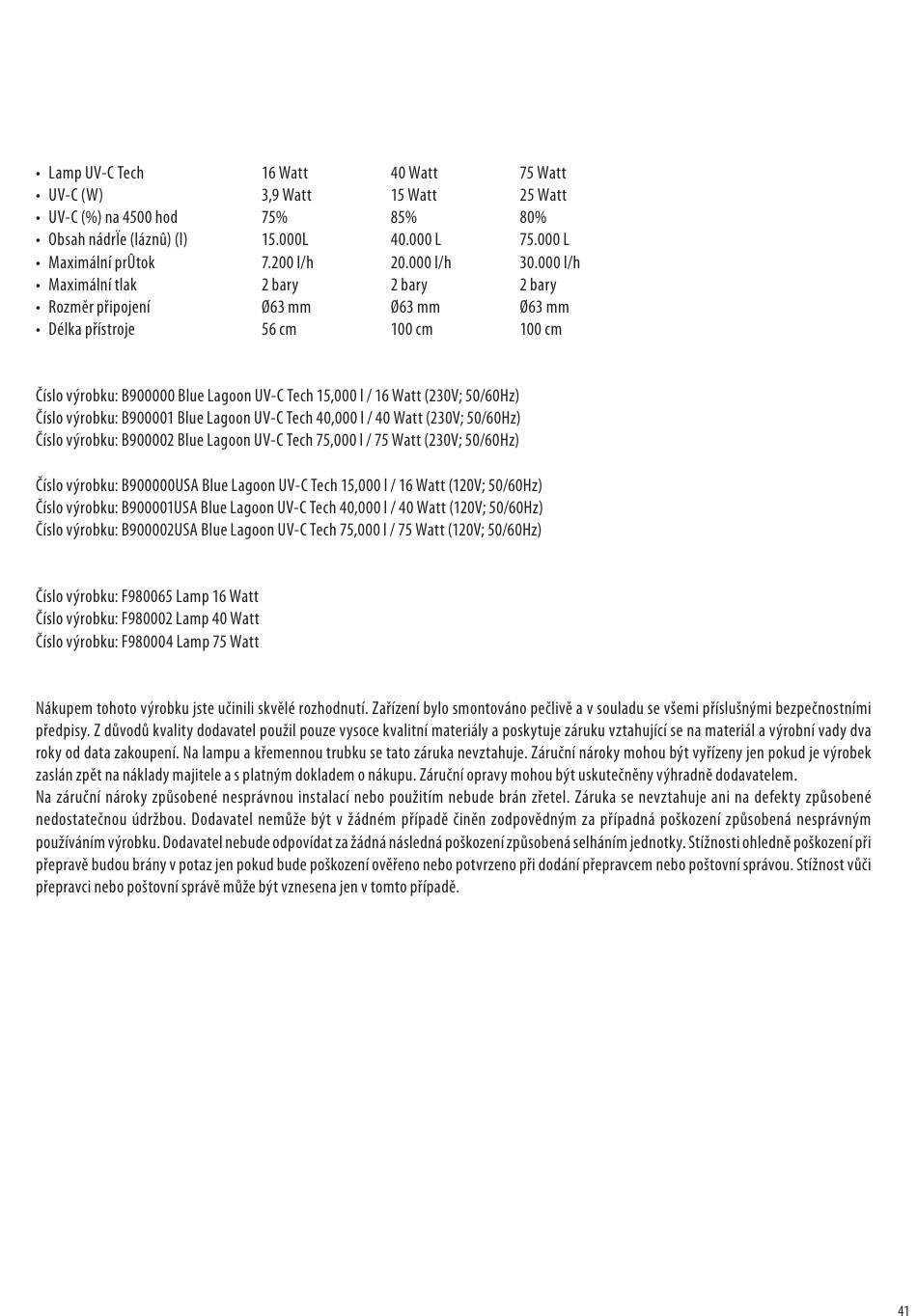 | • Lamp UV-C Tech | 16 Watt | 40 Watt | 75 Watt |
|---|---|---|---|
| • UV-C (W) | 3,9 Watt | 15 Watt | 25 Watt |
| • UV-C (%) na 4500 hod | 75% | 85% | 80% |
| • Obsah nádrľe (láznů) (l) | 15.000L | 40.000 L | 75.000 L |
| • Maximální prŮtok | 7.200 l/h | 20.000 l/h | 30.000 l/h |
| • Maximální tlak | 2 bary | 2 bary | 2 bary |
| • Rozměr připojení | Ø63 mm | Ø63 mm | Ø63 mm |
| • Délka přístroje | 56 cm | 100 cm | 100 cm |

Číslo výrobku: B900000 Blue Lagoon UV-C Tech 15,000 l / 16 Watt (230V; 50/60Hz)
Číslo výrobku: B900001 Blue Lagoon UV-C Tech 40,000 l / 40 Watt (230V; 50/60Hz)
Číslo výrobku: B900002 Blue Lagoon UV-C Tech 75,000 l / 75 Watt (230V; 50/60Hz)

Číslo výrobku: B900000USA Blue Lagoon UV-C Tech 15,000 l / 16 Watt (120V; 50/60Hz)
Číslo výrobku: B900001USA Blue Lagoon UV-C Tech 40,000 l / 40 Watt (120V; 50/60Hz)
Číslo výrobku: B900002USA Blue Lagoon UV-C Tech 75,000 l / 75 Watt (120V; 50/60Hz)

Číslo výrobku: F980065 Lamp 16 Watt
Číslo výrobku: F980002 Lamp 40 Watt
Číslo výrobku: F980004 Lamp 75 Watt

Nákupem tohoto výrobku jste učinili skvělé rozhodnutí. Zařízení bylo smontováno pečlivě a v souladu se všemi příslušnými bezpečnostními předpisy. Z důvodů kvality dodavatel použil pouze vysoce kvalitní materiály a poskytuje záruku vztahující se na materiál a výrobní vady dva roky od data zakoupení. Na lampu a křemennou trubku se tato záruka nevztahuje. Záruční nároky mohou být vyřízeny jen pokud je výrobek zaslán zpět na náklady majitele a s platným dokladem o nákupu. Záruční opravy mohou být uskutečněny výhradně dodavatelem.
Na záruční nároky způsobené nesprávnou instalací nebo použitím nebude brán zřetel. Záruka se nevztahuje ani na defekty způsobené nedostatečnou údržbou. Dodavatel nemůže být v žádném případě činěn zodpovědným za případná poškození způsobená nesprávným používáním výrobku. Dodavatel nebude odpovídat za žádná následná poškození způsobená selháním jednotky. Stížnosti ohledně poškození při přepravě budou brány v potaz jen pokud bude poškození ověřeno nebo potvrzeno při dodání přepravcem nebo poštovní správou. Stížnost vůči přepravci nebo poštovní správě může být vznesena jen v tomto případě.

41